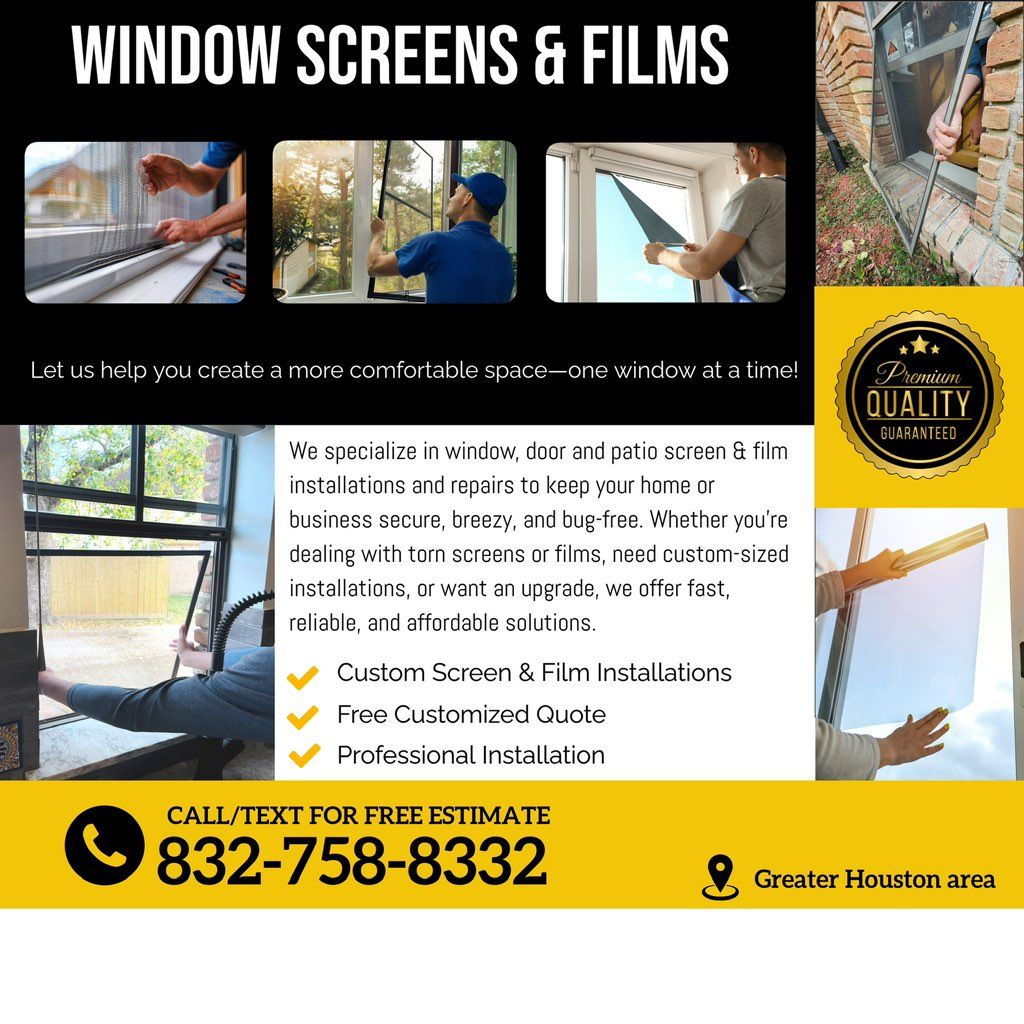 WINDOW SCREENS & FILMS

Let us help you create a more comfortable space—one window at a time!

Premium
QUALITY
GUARANTEED

We specialize in window, door and patio screen & film installations and repairs to keep your home or business secure, breezy, and bug-free. Whether you're dealing with torn screens or films, need custom-sized installations, or want an upgrade, we offer fast, reliable, and affordable solutions.

Custom Screen & Film Installations
Free Customized Quote
Professional Installation

CALL/TEXT FOR FREE ESTIMATE
832-758-8332

Greater Houston area